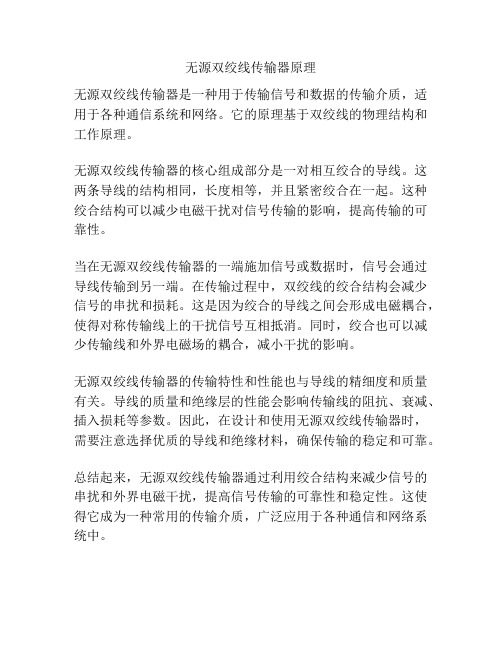 无源双绞线传输器原理

无源双绞线传输器是一种用于传输信号和数据的传输介质，适用于各种通信系统和网络。它的原理基于双绞线的物理结构和工作原理。

无源双绞线传输器的核心组成部分是一对相互绞合的导线。这两条导线的结构相同，长度相等，并且紧密绞合在一起。这种绞合结构可以减少电磁干扰对信号传输的影响，提高传输的可靠性。

当在无源双绞线传输器的一端施加信号或数据时，信号会通过导线传输到另一端。在传输过程中，双绞线的绞合结构会减少信号的串扰和损耗。这是因为绞合的导线之间会形成电磁耦合，使得对称传输线上的干扰信号互相抵消。同时，绞合也可以减少传输线和外界电磁场的耦合，减小干扰的影响。

无源双绞线传输器的传输特性和性能也与导线的精细度和质量有关。导线的质量和绝缘层的性能会影响传输线的阻抗、衰减、插入损耗等参数。因此，在设计和使用无源双绞线传输器时，需要注意选择优质的导线和绝缘材料，确保传输的稳定和可靠。

总结起来，无源双绞线传输器通过利用绞合结构来减少信号的串扰和外界电磁干扰，提高信号传输的可靠性和稳定性。这使得它成为一种常用的传输介质，广泛应用于各种通信和网络系统中。